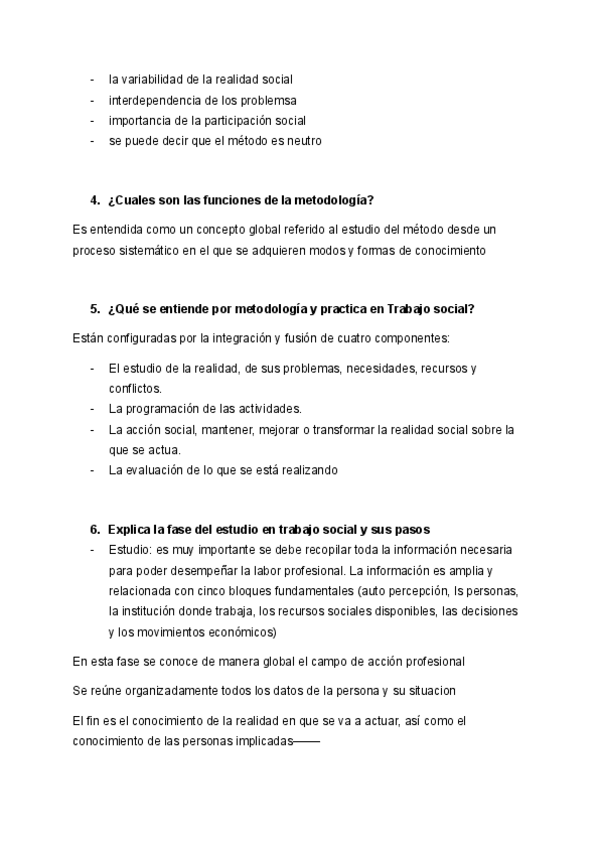 - la variabilidad de la realidad social
- interdependencia de los problemsa
- importancia de la participación social
- se puede decir que el método es neutro

4. ¿Cuales son las funciones de la metodología?

Es entendida como un concepto global referido al estudio del método desde un proceso sistemático en el que se adquieren modos y formas de conocimiento

5. ¿Qué se entiende por metodología y practica en Trabajo social?

Están configuradas por la integración y fusión de cuatro componentes:

- El estudio de la realidad, de sus problemas, necesidades, recursos y conflictos.
- La programación de las actividades.
- La acción social, mantener, mejorar o transformar la realidad social sobre la que se actua.
- La evaluación de lo que se está realizando

6. Explica la fase del estudio en trabajo social y sus pasos
- Estudio: es muy importante se debe recopilar toda la información necesaria para poder desempeñar la labor profesional. La información es amplia y relacionada con cinco bloques fundamentales (auto percepción, ls personas, la institución donde trabaja, los recursos sociales disponibles, las decisiones y los movimientos económicos)

En esta fase se conoce de manera global el campo de acción profesional

Se reúne organizadamente todos los datos de la persona y su situacion

El fin es el conocimiento de la realidad en que se va a actuar, así como el conocimiento de las personas implicadas——